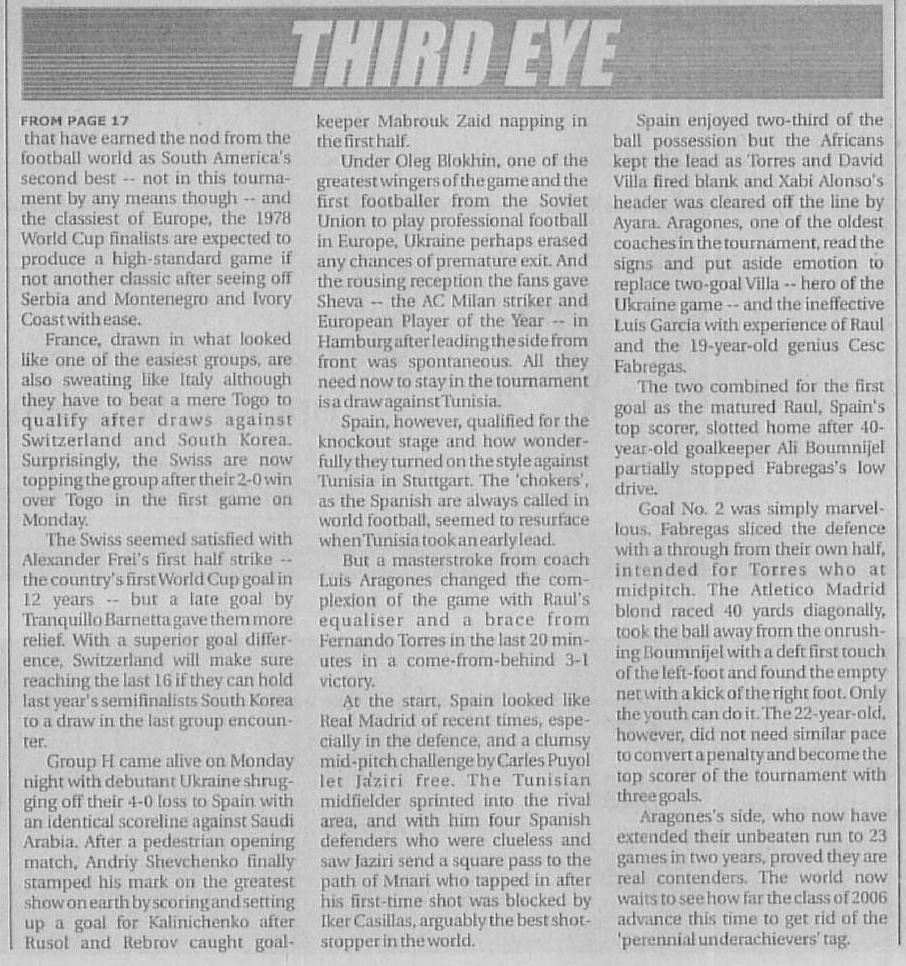 THIRD EYE

FROM PAGE 17

that have earned the nod from the football world as South America's second best -- not in this tournament by any means though -- and the classiest of Europe, the 1978 World Cup finalists are expected to produce a high-standard game if not another classic after seeing off Serbia and Montenegro and Ivory Coast with ease.

France, drawn in what looked like one of the easiest groups, are also sweating like Italy although they have to beat a mere Togo to qualify after draws against Switzerland and South Korea. Surprisingly, the Swiss are now topping the group after their 2-0 win over Togo in the first game on Monday.

The Swiss seemed satisfied with Alexander Frei's first half strike -- the country's first World Cup goal in 12 years -- but a late goal by Tranquillo Barnetta gave them more relief. With a superior goal difference, Switzerland will make sure reaching the last 16 if they can hold last year's semifinalists South Korea to a draw in the last group encounter.

Group H came alive on Monday night with debutant Ukraine shrugging off their 4-0 loss to Spain with an identical scoreline against Saudi Arabia. After a pedestrian opening match, Andriy Shevchenko finally stamped his mark on the greatest show on earth by scoring and setting up a goal for Kalinichenko after Rusol and Rebrov caught goalkeeper Mabrouk Zaid napping in the first half.

Under Oleg Blokhin, one of the greatest wingers of the game and the first footballer from the Soviet Union to play professional football in Europe, Ukraine perhaps erased any chances of premature exit. And the rousing reception the fans gave Sheva -- the AC Milan striker and European Player of the Year -- in Hamburg after leading the side from front was spontaneous. All they need now to stay in the tournament is a draw against Tunisia.

Spain, however, qualified for the knockout stage and how wonderfully they turned on the style against Tunisia in Stuttgart. The 'chokers', as the Spanish are always called in world football, seemed to resurface when Tunisia took an early lead.

But a masterstroke from coach Luis Aragones changed the complexion of the game with Raul's equaliser and a brace from Fernando Torres in the last 20 minutes in a come-from-behind 3-1 victory.

At the start, Spain looked like Real Madrid of recent times, especially in the defence, and a clumsy mid-pitch challenge by Carles Puyol let Jaziri free. The Tunisian midfielder sprinted into the rival area, and with him four Spanish defenders who were clueless and saw Jaziri send a square pass to the path of Mnari who tapped in after his first-time shot was blocked by Iker Casillas, arguably the best shot-stopper in the world.

Spain enjoyed two-third of the ball possession but the Africans kept the lead as Torres and David Villa fired blank and Xabi Alonso's header was cleared off the line by Ayara. Aragones, one of the oldest coaches in the tournament, read the signs and put aside emotion to replace two-goal Villa -- hero of the Ukraine game -- and the ineffective Luis Garcia with experience of Raul and the 19-year-old genius Cesc Fabregas.

The two combined for the first goal as the matured Raul, Spain's top scorer, slotted home after 40-year-old goalkeeper Ali Boumnijel partially stopped Fabregas's low drive.

Goal No. 2 was simply marvellous. Fabregas sliced the defence with a through from their own half, intended for Torres who at midpitch. The Atletico Madrid blond raced 40 yards diagonally, took the ball away from the onrushing Boumnijel with a deft first touch of the left-foot and found the empty net with a kick of the right foot. Only the youth can do it. The 22-year-old, however, did not need similar pace to convert a penalty and become the top scorer of the tournament with three goals.

Aragones's side, who now have extended their unbeaten run to 23 games in two years, proved they are real contenders. The world now waits to see how far the class of 2006 advance this time to get rid of the 'perennial underachievers' tag.